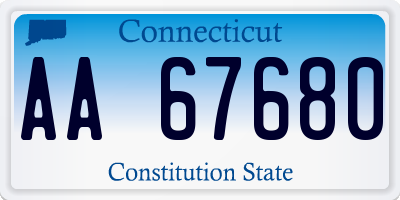 Connecticut

AA 67680

Constitution State